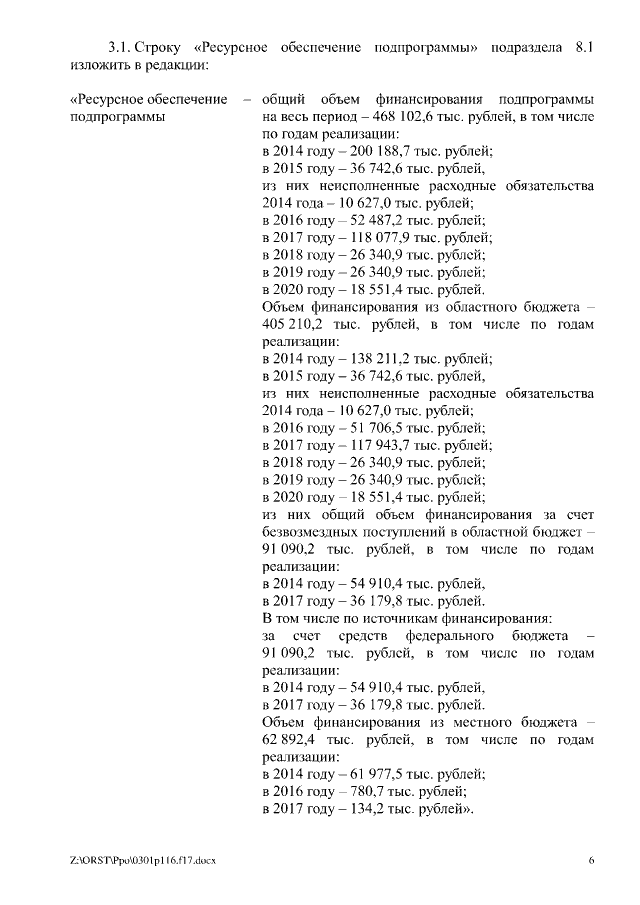 3.1. Строку «Ресурсное обеспечение подпрограммы» подраздела 8.1 изложить в редакции:

«Ресурсное обеспечение подпрограммы – общий объем финансирования подпрограммы на весь период – 468 102,6 тыс. рублей, в том числе по годам реализации:
в 2014 году – 200 188,7 тыс. рублей;
в 2015 году – 36 742,6 тыс. рублей,
из них неисполненные расходные обязательства 2014 года – 10 627,0 тыс. рублей;
в 2016 году – 52 487,2 тыс. рублей;
в 2017 году – 118 077,9 тыс. рублей;
в 2018 году – 26 340,9 тыс. рублей;
в 2019 году – 26 340,9 тыс. рублей;
в 2020 году – 18 551,4 тыс. рублей.
Объем финансирования из областного бюджета – 405 210,2 тыс. рублей, в том числе по годам реализации:
в 2014 году – 138 211,2 тыс. рублей;
в 2015 году – 36 742,6 тыс. рублей,
из них неисполненные расходные обязательства 2014 года – 10 627,0 тыс. рублей;
в 2016 году – 51 706,5 тыс. рублей;
в 2017 году – 117 943,7 тыс. рублей;
в 2018 году – 26 340,9 тыс. рублей;
в 2019 году – 26 340,9 тыс. рублей;
в 2020 году – 18 551,4 тыс. рублей;
из них общий объем финансирования за счет безвозмездных поступлений в областной бюджет – 91 090,2 тыс. рублей, в том числе по годам реализации:
в 2014 году – 54 910,4 тыс. рублей,
в 2017 году – 36 179,8 тыс. рублей.
В том числе по источникам финансирования:
за счет средств федерального бюджета – 91 090,2 тыс. рублей, в том числе по годам реализации:
в 2014 году – 54 910,4 тыс. рублей,
в 2017 году – 36 179,8 тыс. рублей.
Объем финансирования из местного бюджета – 62 892,4 тыс. рублей, в том числе по годам реализации:
в 2014 году – 61 977,5 тыс. рублей;
в 2016 году – 780,7 тыс. рублей;
в 2017 году – 134,2 тыс. рублей».

Z:\ORST\Ppo\0301p116.f17.docx 6